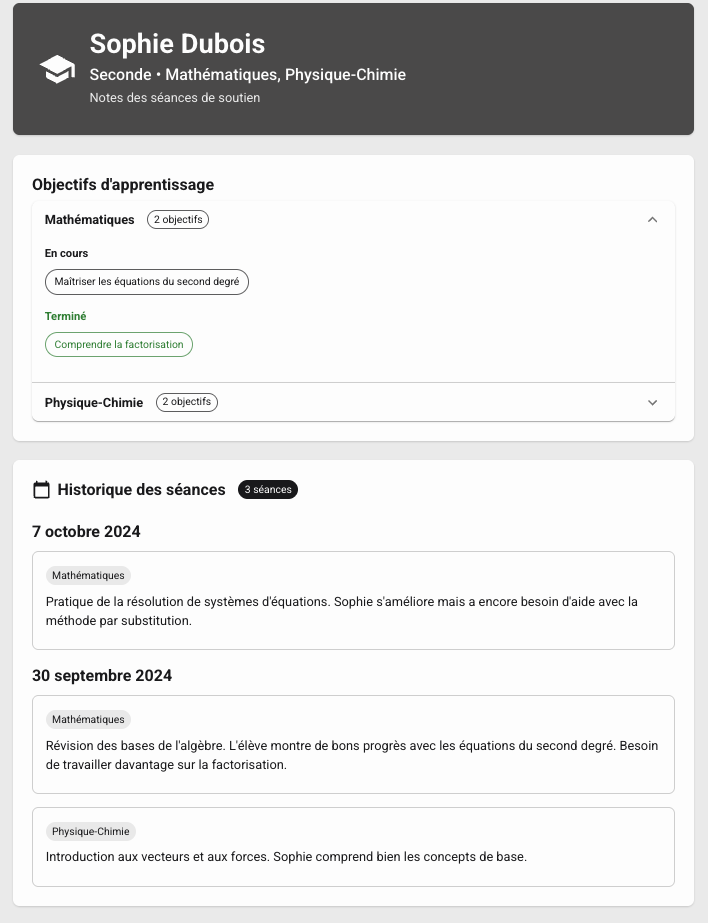 Sophie Dubois

Seconde • Mathématiques, Physique-Chimie

Notes des séances de soutien

Objectifs d'apprentissage

Mathématiques 2 objectifs

En cours

Maîtriser les équations du second degré

Terminé

Comprendre la factorisation

Physique-Chimie 2 objectifs

Historique des séances 3 séances

7 octobre 2024

Mathématiques

Pratique de la résolution de systèmes d'équations. Sophie s'améliore mais a encore besoin d'aide avec la méthode par substitution.

30 septembre 2024

Mathématiques

Révision des bases de l'algèbre. L'élève montre de bons progrès avec les équations du second degré. Besoin de travailler davantage sur la factorisation.

Physique-Chimie

Introduction aux vecteurs et aux forces. Sophie comprend bien les concepts de base.